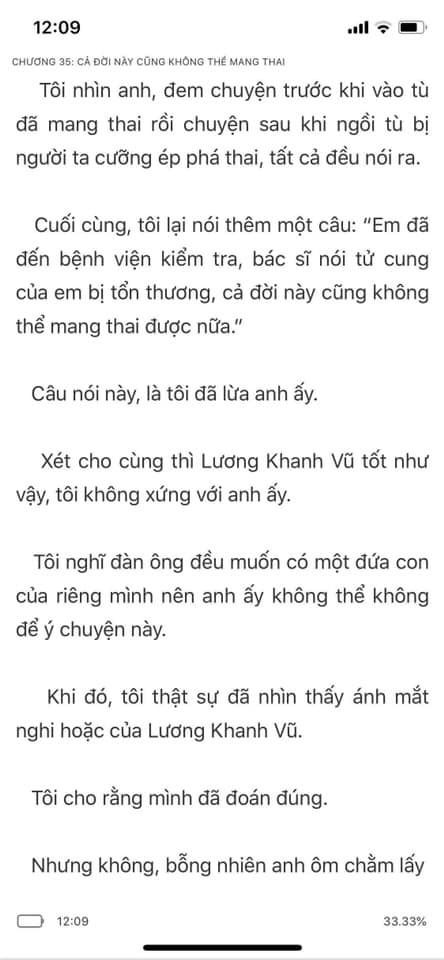 12:09

CHƯƠNG 35: CẢ ĐỜI NÀY CŨNG KHÔNG THỂ MANG THAI

Tôi nhìn anh, đem chuyện trước khi vào tù đã mang thai rồi chuyện sau khi ngồi tù bị người ta cưỡng ép phá thai, tất cả đều nói ra.

Cuối cùng, tôi lại nói thêm một câu: "Em đã đến bệnh viện kiểm tra, bác sĩ nói tử cung của em bị tổn thương, cả đời này cũng không thể mang thai được nữa."

Câu nói này, là tôi đã lừa anh ấy.

Xét cho cùng thì Lương Khanh Vũ tốt như vậy, tôi không xứng với anh ấy.

Tôi nghĩ đàn ông đều muốn có một đứa con của riêng mình nên anh ấy không thể không để ý chuyện này.

Khi đó, tôi thật sự đã nhìn thấy ánh mắt nghi hoặc của Lương Khanh Vũ.

Tôi cho rằng mình đã đoán đúng.

Nhưng không, bỗng nhiên anh ôm chầm lấy

12:09

33.33%